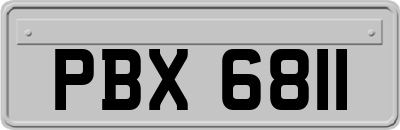 PBX 6811